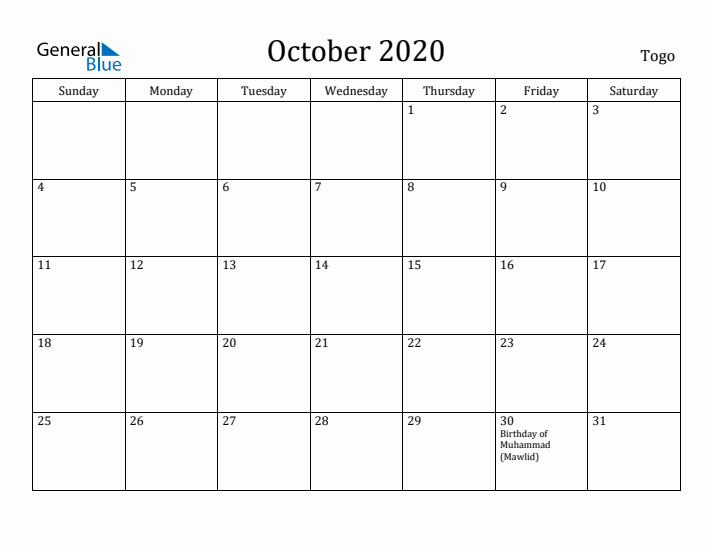 General Blue

October 2020

Togo

| Sunday | Monday | Tuesday | Wednesday | Thursday | Friday | Saturday |
|---|---|---|---|---|---|---|
| | | | | 1 | 2 | 3 |
| 4 | 5 | 6 | 7 | 8 | 9 | 10 |
| 11 | 12 | 13 | 14 | 15 | 16 | 17 |
| 18 | 19 | 20 | 21 | 22 | 23 | 24 |
| 25 | 26 | 27 | 28 | 29 | 30 Birthday of Muhammad (Mawlid) | 31 |